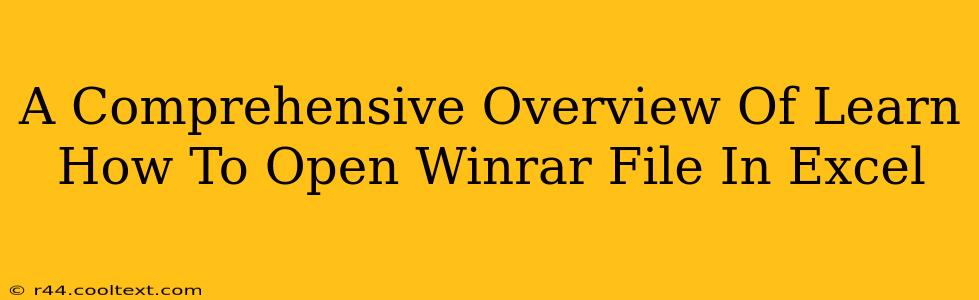 A Comprehensive Overview Of Learn How To Open Winrar File In Excel

© r44.cooltext.com